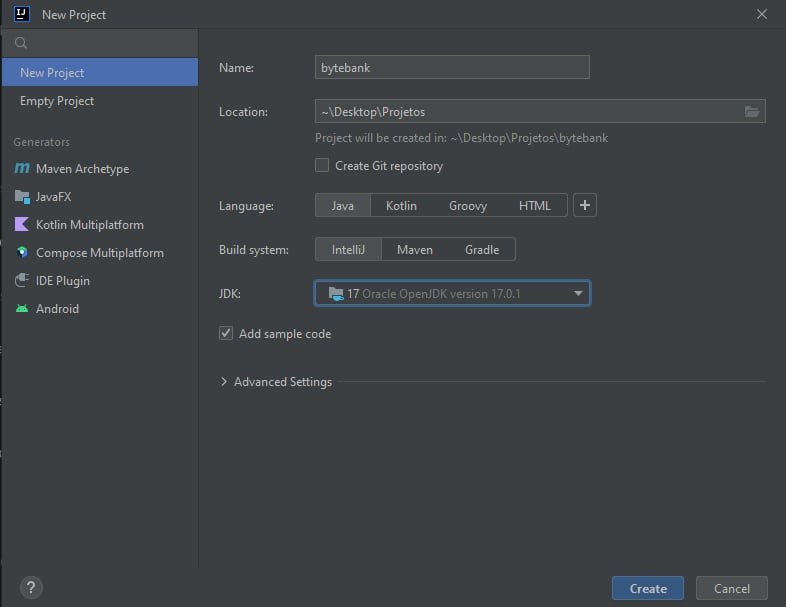 New Project

New Project
Empty Project

Generators
Maven Archetype
JavaFX
Kotlin Multiplatform
Compose Multiplatform
IDE Plugin
Android

Name: bytebank

Location: ~\Desktop\Projetos

Project will be created in: ~\Desktop\Projetos\bytebank

Create Git repository

Language: Java Kotlin Groovy HTML +

Build system: IntelliJ Maven Gradle

JDK: 17 Oracle OpenJDK version 17.0.1

Add sample code

Advanced Settings

?

Create Cancel